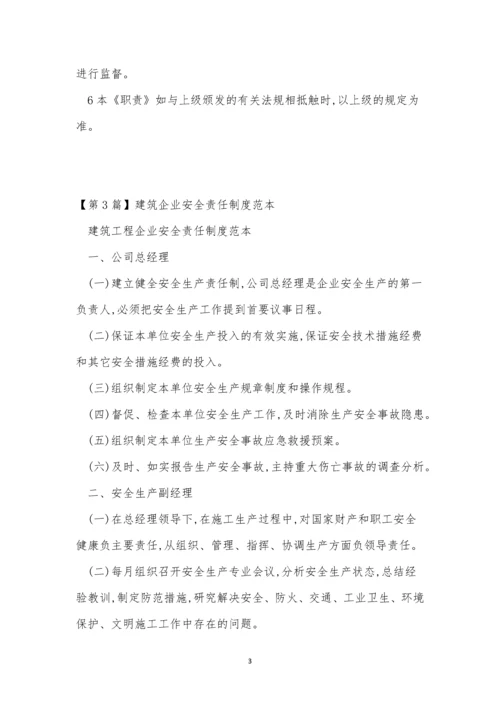 进行监督。

6 本《职责》如与上级颁发的有关法规相抵触时,以上级的规定为准。

【第 3 篇】建筑企业安全责任制度范本

建筑工程企业安全责任制度范本

一、公司总经理

(一)建立健全安全生产责任制,公司总经理是企业安全生产的第一负责人,必须把安全生产工作提到首要议事日程。

(二)保证本单位安全生产投入的有效实施,保证安全技术措施经费和其它安全措施经费的投入。

(三)组织制定本单位安全生产规章制度和操作规程。

(四)督促、检查本单位安全生产工作,及时消除生产安全事故隐患。

(五)组织制定本单位生产安全事故应急救援预案。

(六)及时、如实报告生产安全事故,主持重大伤亡事故的调查分析。

二、安全生产副经理

(一)在总经理领导下,在施工生产过程中,对国家财产和职工安全健康负主要责任,从组织、管理、指挥、协调生产方面负领导责任。

(二)每月组织召开安全生产专业会议,分析安全生产状态,总结经验教训,制定防范措施,研究解决安全、防火、交通、工业卫生、环境保护、文明施工工作中存在的问题。

3